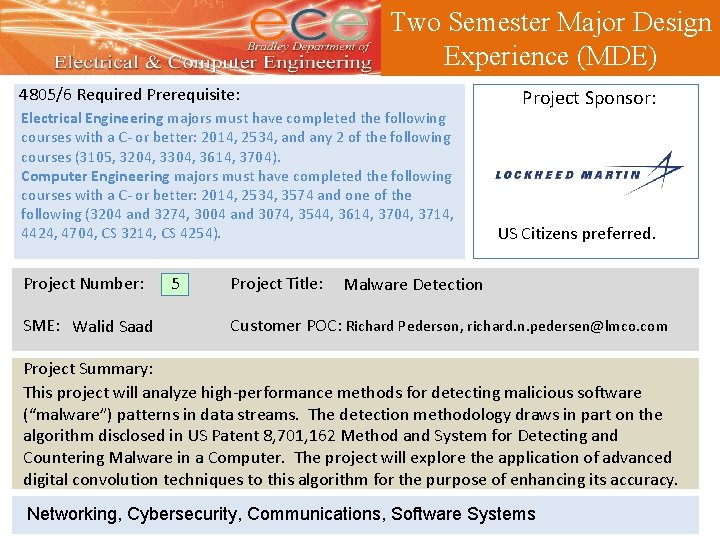 ece
Bradley Department of
Electrical & Computer Engineering

Two Semester Major Design Experience (MDE)

4805/6 Required Prerequisite:
Electrical Engineering majors must have completed the following courses with a C- or better: 2014, 2534, and any 2 of the following courses (3105, 3204, 3304, 3614, 3704).
Computer Engineering majors must have completed the following courses with a C- or better: 2014, 2534, 3574 and one of the following (3204 and 3274, 3004 and 3074, 3544, 3614, 3704, 3714, 4424, 4704, CS 3214, CS 4254).

Project Sponsor:

LOCKHEED MARTIN

US Citizens preferred.

Project Number: 5

Project Title: Malware Detection

SME: Walid Saad

Customer POC: Richard Pederson, richard.n.pedersen@lmco.com

Project Summary:
This project will analyze high-performance methods for detecting malicious software ("malware") patterns in data streams. The detection methodology draws in part on the algorithm disclosed in US Patent 8,701,162 Method and System for Detecting and Countering Malware in a Computer. The project will explore the application of advanced digital convolution techniques to this algorithm for the purpose of enhancing its accuracy.

Networking, Cybersecurity, Communications, Software Systems